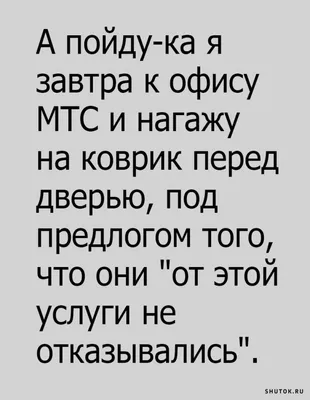 А пойду-ка я завтра к офису МТС и нагажу на коврик перед дверью, под предлогом того, что они "от этой услуги не отказывались".

SHUTOK.RU